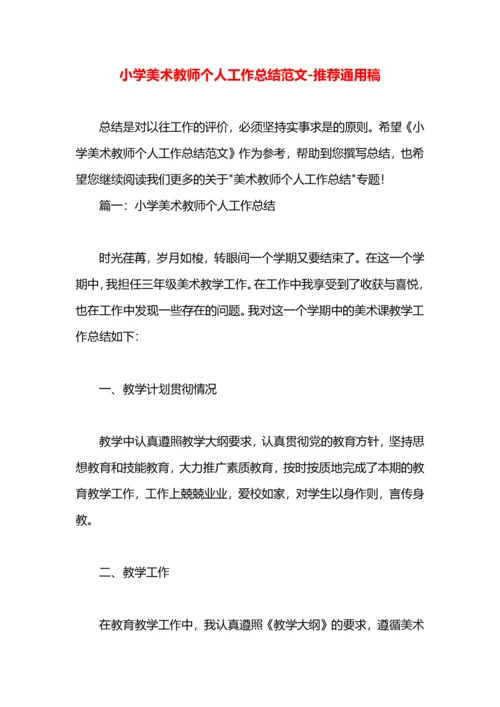 小学美术教师个人工作总结范文-推荐通用稿

总结是对以往工作的评价，必须坚持实事求是的原则。希望《小学美术教师个人工作总结范文》作为参考，帮助到您撰写总结，也希望您继续阅读我们更多的关于"美术教师个人工作总结"专题！

篇一：小学美术教师个人工作总结

时光荏苒，岁月如梭，转眼间一个学期又要结束了。在这一个学期中，我担任三年级美术教学工作。在工作中我享受到了收获与喜悦，也在工作中发现一些存在的问题。我对这一个学期中的美术课教学工作总结如下：

一、教学计划贯彻情况

教学中认真遵照教学大纲要求，认真贯彻党的教育方针，坚持思想教育和技能教育，大力推广素质教育，按时按质地完成了本期的教育教学工作，工作上兢兢业业，爱校如家，对学生以身作则，言传身教。

二、教学工作

在教育教学工作中，我认真遵照《教学大纲》的要求，遵循美术